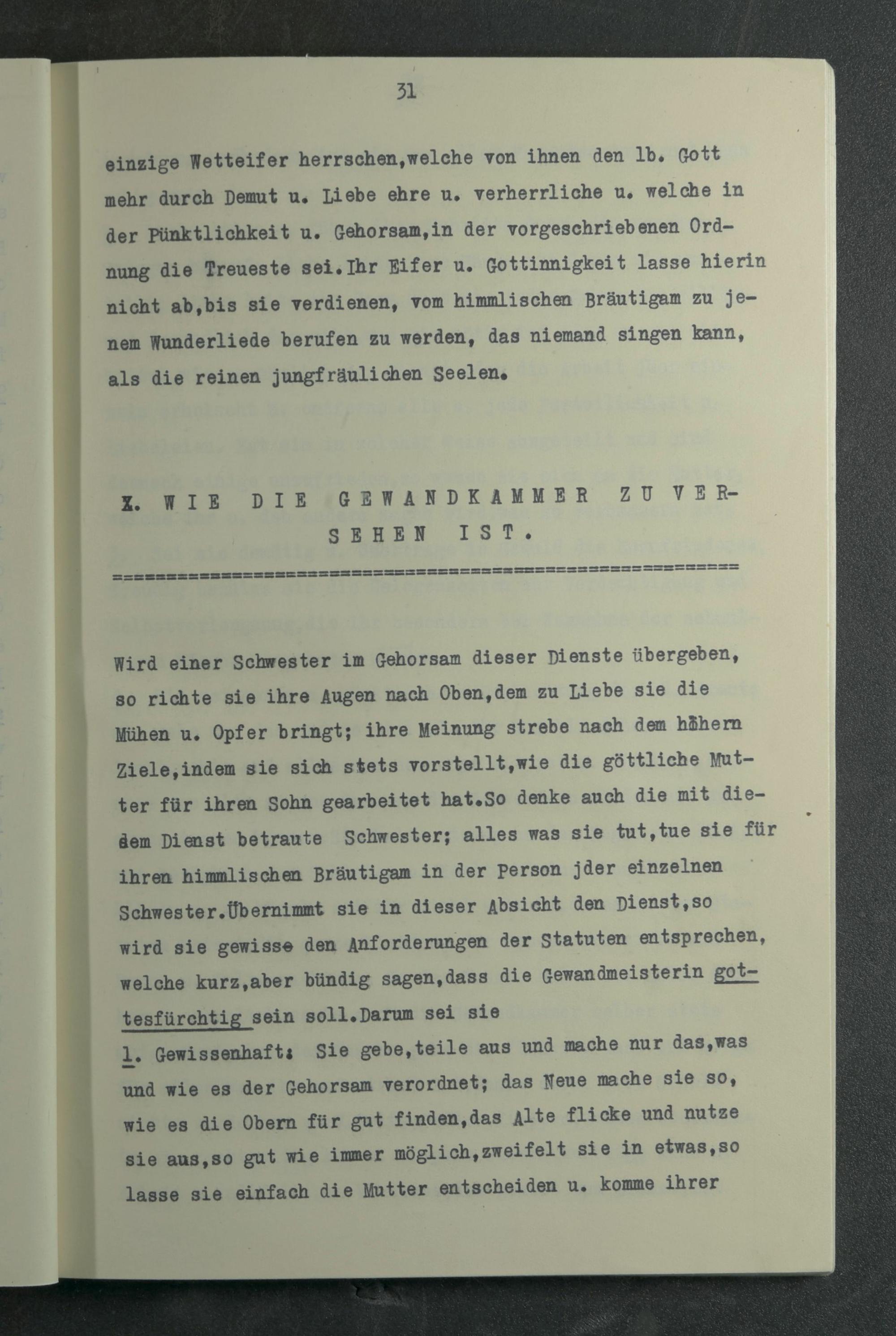 31

einzige Wetteifer herrschen,welche von ihnen den lb. Gott mehr durch Demut u. Liebe ehre u. verherrliche u. welche in der Pünktlichkeit u. Gehorsam,in der vorgeschriebenen Ordnung die Treueste sei.Ihr Eifer u. Gottinnigkeit lasse hierin nicht ab,bis sie verdienen, vom himmlischen Bräutigam zu jenem Wunderliede berufen zu werden, das niemand singen kann, als die reinen jungfräulichen Seelen.

X. WIE DIE GEWANDKAMMER ZU VERSEHEN IST.

Wird einer Schwester im Gehorsam dieser Dienste übergeben, so richte sie ihre Augen nach Oben,dem zu Liebe sie die Mühen u. Opfer bringt; ihre Meinung strebe nach dem höhern Ziele,indem sie sich stets vorstellt,wie die göttliche Mutter für ihren Sohn gearbeitet hat.So denke auch die mit diedem Dienst betraute Schwester; alles was sie tut,tue sie für ihren himmlischen Bräutigam in der Person jder einzelnen Schwester.Übernimmt sie in dieser Absicht den Dienst,so wird sie gewisse den Anforderungen der Statuten entsprechen, welche kurz,aber bündig sagen,dass die Gewandmeisterin gottesfürchtig sein soll.Darum sei sie
1. Gewissenhaft: Sie gebe,teile aus und mache nur das,was und wie es der Gehorsam verordnet; das Neue mache sie so, wie es die Obern für gut finden,das Alte flicke und nutze sie aus,so gut wie immer möglich,zweifelt sie in etwas,so lasse sie einfach die Mutter entscheiden u. komme ihrer